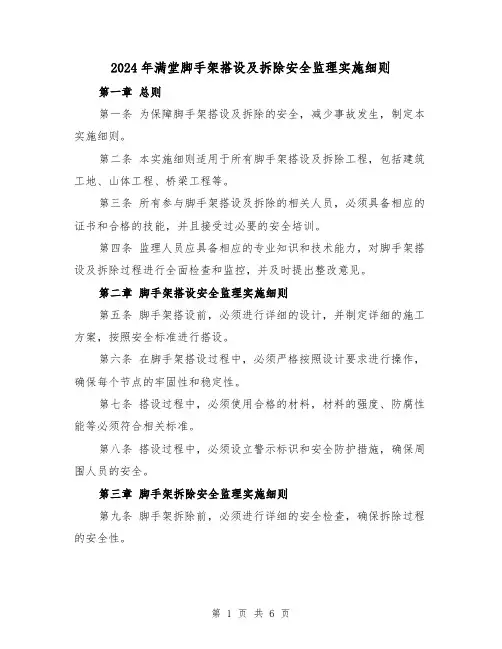 2024年满堂脚手架搭设及拆除安全监理实施细则

第一章 总则

第一条 为保障脚手架搭设及拆除的安全，减少事故发生，制定本实施细则。

第二条 本实施细则适用于所有脚手架搭设及拆除工程，包括建筑工地、山体工程、桥梁工程等。

第三条 所有参与脚手架搭设及拆除的相关人员，必须具备相应的证书和合格的技能，并且接受过必要的安全培训。

第四条 监理人员应具备相应的专业知识和技术能力，对脚手架搭设及拆除过程进行全面检查和监控，并及时提出整改意见。

第二章 脚手架搭设安全监理实施细则

第五条 脚手架搭设前，必须进行详细的设计，并制定详细的施工方案，按照安全标准进行搭设。

第六条 在脚手架搭设过程中，必须严格按照设计要求进行操作，确保每个节点的牢固性和稳定性。

第七条 搭设过程中，必须使用合格的材料，材料的强度、防腐性能等必须符合相关标准。

第八条 搭设过程中，必须设立警示标识和安全防护措施，确保周围人员的安全。

第三章 脚手架拆除安全监理实施细则

第九条 脚手架拆除前，必须进行详细的安全检查，确保拆除过程的安全性。

第 1 页 共 6 页